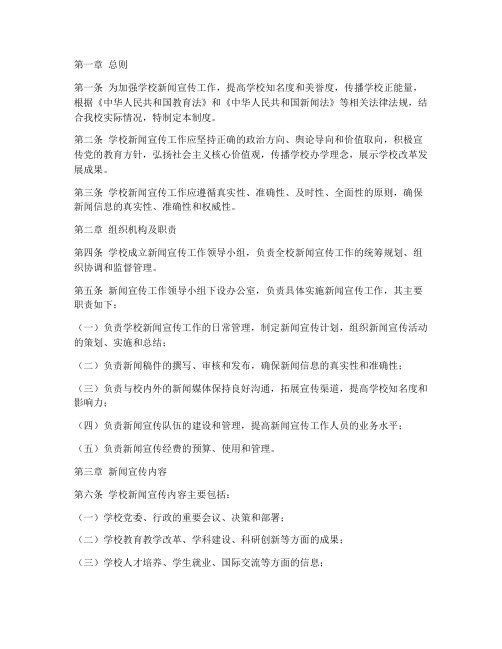 第一章 总则

第一条 为加强学校新闻宣传工作，提高学校知名度和美誉度，传播学校正能量，根据《中华人民共和国教育法》和《中华人民共和国新闻法》等相关法律法规，结合我校实际情况，特制定本制度。

第二条 学校新闻宣传工作应坚持正确的政治方向、舆论导向和价值取向，积极宣传党的教育方针，弘扬社会主义核心价值观，传播学校办学理念，展示学校改革发展成果。

第三条 学校新闻宣传工作应遵循真实性、准确性、及时性、全面性的原则，确保新闻信息的真实性、准确性和权威性。

第二章 组织机构及职责

第四条 学校成立新闻宣传工作领导小组，负责全校新闻宣传工作的统筹规划、组织协调和监督管理。

第五条 新闻宣传工作领导小组下设办公室，负责具体实施新闻宣传工作，其主要职责如下：

（一）负责学校新闻宣传工作的日常管理，制定新闻宣传计划，组织新闻宣传活动的策划、实施和总结；

（二）负责新闻稿件的撰写、审核和发布，确保新闻信息的真实性和准确性；

（三）负责与校内外的新闻媒体保持良好沟通，拓展宣传渠道，提高学校知名度和影响力；

（四）负责新闻宣传队伍的建设和管理，提高新闻宣传工作人员的业务水平；

（五）负责新闻宣传经费的预算、使用和管理。

第三章 新闻宣传内容

第六条 学校新闻宣传内容主要包括：

（一）学校党委、行政的重要会议、决策和部署；

（二）学校教育教学改革、学科建设、科研创新等方面的成果；

（三）学校人才培养、学生就业、国际交流等方面的信息；